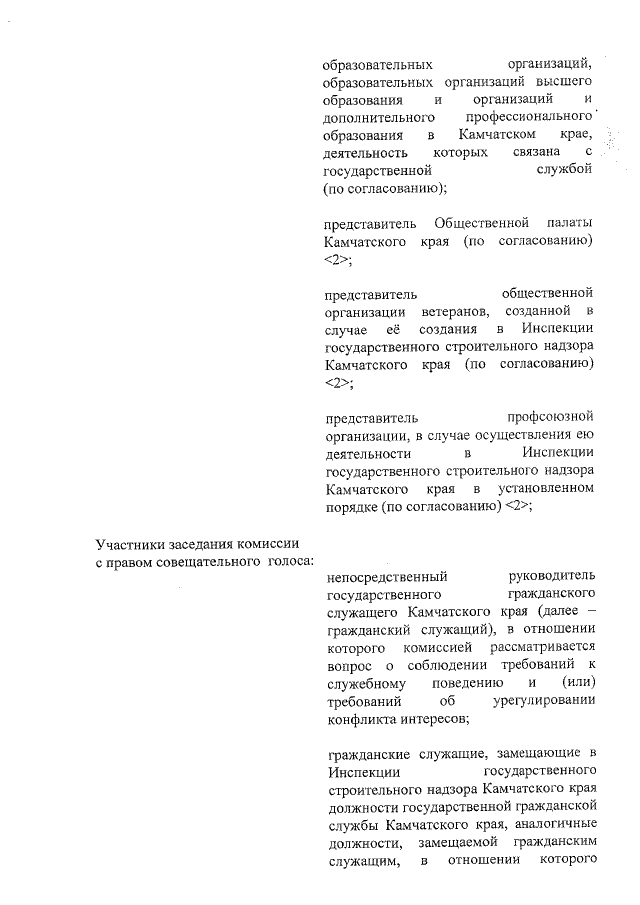 образовательных организаций, образовательных организаций высшего образования и организаций и дополнительного профессионального образования в Камчатском крае, деятельность которых связана с государственной службой (по согласованию);

представитель Общественной палаты Камчатского края (по согласованию) <2>;

представитель общественной организации ветеранов, созданной в случае её создания в Инспекции государственного строительного надзора Камчатского края (по согласованию) <2>;

представитель профсоюзной организации, в случае осуществления ею деятельности в Инспекции государственного строительного надзора Камчатского края в установленном порядке (по согласованию) <2>;

Участники заседания комиссии с правом совещательного голоса:

непосредственный руководитель государственного гражданского служащего Камчатского края (далее – гражданский служащий), в отношении которого комиссией рассматривается вопрос о соблюдении требований к служебному поведению и (или) требований об урегулировании конфликта интересов;

гражданские служащие, замещающие в Инспекции государственного строительного надзора Камчатского края должности государственной гражданской службы Камчатского края, аналогичные должности, замещаемой гражданским служащим, в отношении которого